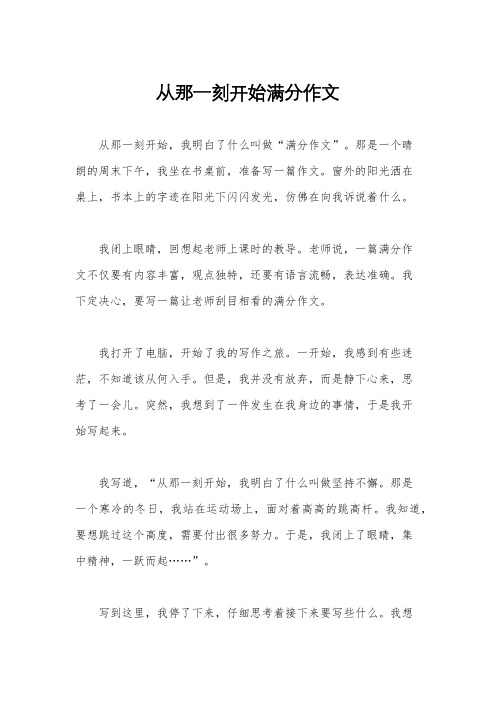 从那一刻开始满分作文

从那一刻开始，我明白了什么叫做“满分作文”。那是一个晴朗的周末下午，我坐在书桌前，准备写一篇作文。窗外的阳光洒在桌上，书本上的字迹在阳光下闪闪发光，仿佛在向我诉说着什么。

我闭上眼睛，回想起老师上课时的教导。老师说，一篇满分作文不仅要有内容丰富，观点独特，还要有语言流畅，表达准确。我下定决心，要写一篇让老师刮目相看的满分作文。

我打开了电脑，开始了我的写作之旅。一开始，我感到有些迷茫，不知道该从何入手。但是，我并没有放弃，而是静下心来，思考了一会儿。突然，我想到了一件发生在我身边的事情，于是我开始写起来。

我写道，“从那一刻开始，我明白了什么叫做坚持不懈。那是一个寒冷的冬日，我站在运动场上，面对着高高的跳高杆。我知道，要想跳过这个高度，需要付出很多努力。于是，我闭上了眼睛，集中精神，一跃而起……”。

写到这里，我停了下来，仔细思考着接下来要写些什么。我想